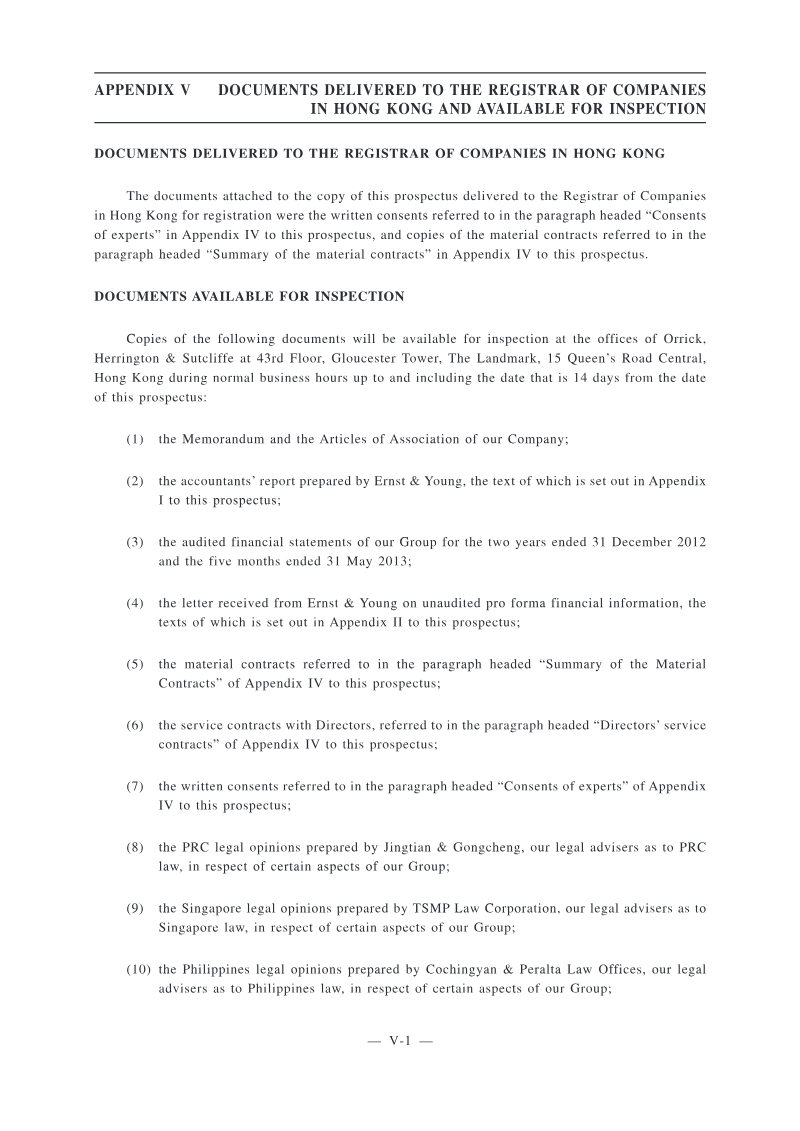 APPENDIX V DOCUMENTS DELIVERED TO THE REGISTRAR OF COMPANIES IN HONG KONG AND AVAILABLE FOR INSPECTION

DOCUMENTS DELIVERED TO THE REGISTRAR OF COMPANIES IN HONG KONG

The documents attached to the copy of this prospectus delivered to the Registrar of Companies in Hong Kong for registration were the written consents referred to in the paragraph headed "Consents of experts" in Appendix IV to this prospectus, and copies of the material contracts referred to in the paragraph headed "Summary of the material contracts" in Appendix IV to this prospectus.

DOCUMENTS AVAILABLE FOR INSPECTION

Copies of the following documents will be available for inspection at the offices of Orrick, Herrington & Sutcliffe at 43rd Floor, Gloucester Tower, The Landmark, 15 Queen's Road Central, Hong Kong during normal business hours up to and including the date that is 14 days from the date of this prospectus:

(1) the Memorandum and the Articles of Association of our Company;

(2) the accountants' report prepared by Ernst & Young, the text of which is set out in Appendix I to this prospectus;

(3) the audited financial statements of our Group for the two years ended 31 December 2012 and the five months ended 31 May 2013;

(4) the letter received from Ernst & Young on unaudited pro forma financial information, the texts of which is set out in Appendix II to this prospectus;

(5) the material contracts referred to in the paragraph headed "Summary of the Material Contracts" of Appendix IV to this prospectus;

(6) the service contracts with Directors, referred to in the paragraph headed "Directors' service contracts" of Appendix IV to this prospectus;

(7) the written consents referred to in the paragraph headed "Consents of experts" of Appendix IV to this prospectus;

(8) the PRC legal opinions prepared by Jingtian & Gongcheng, our legal advisers as to PRC law, in respect of certain aspects of our Group;

(9) the Singapore legal opinions prepared by TSMP Law Corporation, our legal advisers as to Singapore law, in respect of certain aspects of our Group;

(10) the Philippines legal opinions prepared by Cochingyan & Peralta Law Offices, our legal advisers as to Philippines law, in respect of certain aspects of our Group;

— V-1 —